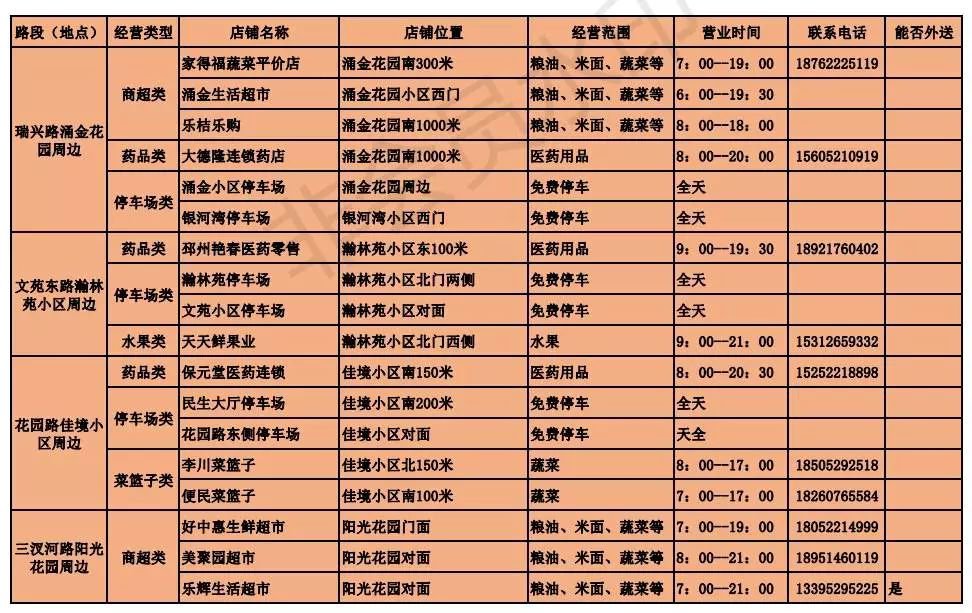 | 路段（地点） | 经营类型 | 店铺名称 | 店铺位置 | 经营范围 | 营业时间 | 联系电话 | 能否外送 |
|---|---|---|---|---|---|---|---|
| 瑞兴路涌金花园周边 | 商超类 | 家得福蔬菜平价店 | 涌金花园南300米 | 粮油、米面、蔬菜等 | 7：00—19：00 | 18762225119 | |
| | | 涌金生活超市 | 涌金花园小区西门 | 粮油、米面、蔬菜等 | 6：00—19：30 | | |
| | | 乐桔乐购 | 涌金花园南1000米 | 粮油、米面、蔬菜等 | 8：00—18：00 | | |
| | 药品类 | 大德隆连锁药店 | 涌金花园南1000米 | 医药用品 | 8：00—20：00 | 15605210919 | |
| | 停车场类 | 涌金小区停车场 | 涌金花园周边 | 免费停车 | 全天 | | |
| | | 银河湾停车场 | 银河湾小区西门 | 免费停车 | 全天 | | |
| 文苑东路瀚林苑小区周边 | 药品类 | 邳州艳春医药零售 | 瀚林苑小区东100米 | 医药用品 | 9：00—19：30 | 18921760402 | |
| | 停车场类 | 瀚林苑停车场 | 瀚林苑小区北门两侧 | 免费停车 | 全天 | | |
| | | 文苑小区停车场 | 瀚林苑小区对面 | 免费停车 | 全天 | | |
| | 水果类 | 天天鲜果业 | 瀚林苑小区北门西侧 | 水果 | 9：00—21：00 | 15312659332 | |
| 花园路佳境小区周边 | 药品类 | 保元堂医药连锁 | 佳境小区南150米 | 医药用品 | 8：00—20：30 | 15252218898 | |
| | 停车场类 | 民生大厅停车场 | 佳境小区南200米 | 免费停车 | 全天 | | |
| | | 花园路东侧停车场 | 佳境小区对面 | 免费停车 | 天全 | | |
| | 菜篮子类 | 李川菜篮子 | 佳境小区北150米 | 蔬菜 | 8：00—17：00 | 18505292518 | |
| | | 便民菜篮子 | 佳境小区南100米 | 蔬菜 | 7：00—17：00 | 18260765584 | |
| 三汊河路阳光花园周边 | 商超类 | 好中惠生鲜超市 | 阳光花园门面 | 粮油、米面、蔬菜等 | 7：00—19：00 | 18052214999 | |
| | | 美聚园超市 | 阳光花园对面 | 粮油、米面、蔬菜等 | 8：00—21：00 | 18951460119 | |
| | | 乐辉生活超市 | 阳光花园对面 | 粮油、米面、蔬菜等 | 7：00—21：00 | 13395295225 | 是 |